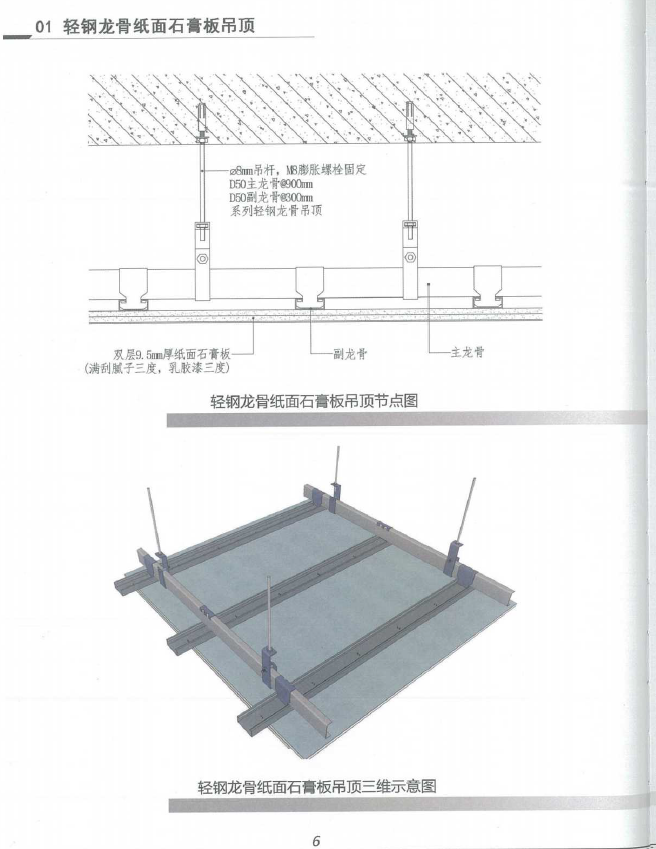 01 轻钢龙骨纸面石膏板吊顶

⌀8mm吊杆，M8膨胀螺栓固定
D50主龙骨@900mm
D50副龙骨@300mm
系列轻钢龙骨吊顶

双层9.5mm厚纸面石膏板
(满刮腻子三度，乳胶漆三度)

副龙骨

主龙骨

轻钢龙骨纸面石膏板吊顶节点图

轻钢龙骨纸面石膏板吊顶三维示意图

6